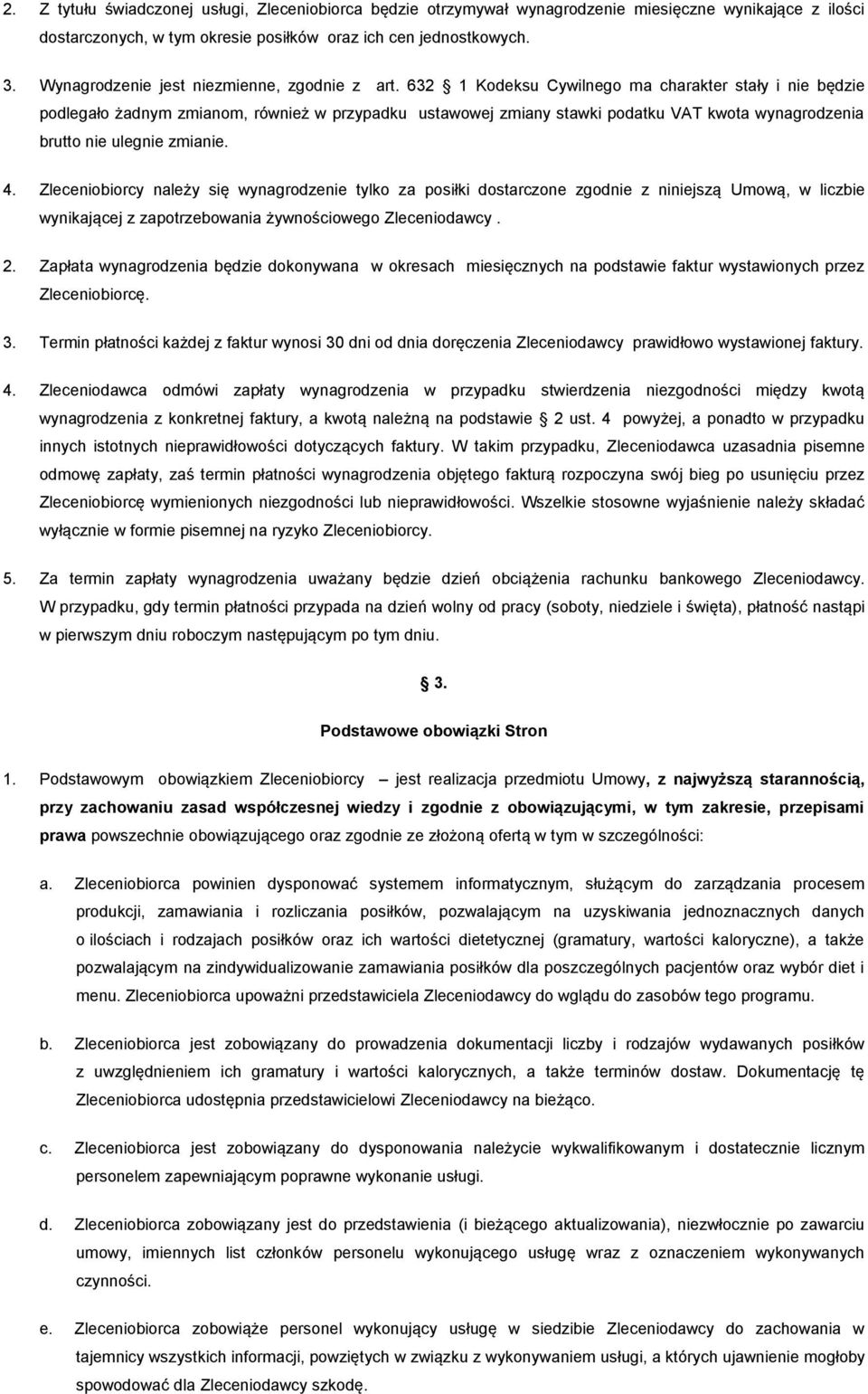 2. Z tytułu świadczonej usługi, Zleceniobiorca będzie otrzymywał wynagrodzenie miesięczne wynikające z ilości dostarczonych, w tym okresie posiłków oraz ich cen jednostkowych.

3. Wynagrodzenie jest niezmienne, zgodnie z art. 632 § 1 Kodeksu Cywilnego ma charakter stały i nie będzie podlegało żadnym zmianom, również w przypadku ustawowej zmiany stawki podatku VAT kwota wynagrodzenia brutto nie ulegnie zmianie.

4. Zleceniobiorcy należy się wynagrodzenie tylko za posiłki dostarczone zgodnie z niniejszą Umową, w liczbie wynikającej z zapotrzebowania żywnościowego Zleceniodawcy .

2. Zapłata wynagrodzenia będzie dokonywana w okresach miesięcznych na podstawie faktur wystawionych przez Zleceniobiorcę.

3. Termin płatności każdej z faktur wynosi 30 dni od dnia doręczenia Zleceniodawcy prawidłowo wystawionej faktury.

4. Zleceniodawca odmówi zapłaty wynagrodzenia w przypadku stwierdzenia niezgodności między kwotą wynagrodzenia z konkretnej faktury, a kwotą należną na podstawie § 2 ust. 4 powyżej, a ponadto w przypadku innych istotnych nieprawidłowości dotyczących faktury. W takim przypadku, Zleceniodawca uzasadnia pisemne odmowę zapłaty, zaś termin płatności wynagrodzenia objętego fakturą rozpoczyna swój bieg po usunięciu przez Zleceniobiorcę wymienionych niezgodności lub nieprawidłowości. Wszelkie stosowne wyjaśnienie należy składać wyłącznie w formie pisemnej na ryzyko Zleceniobiorcy.

5. Za termin zapłaty wynagrodzenia uważany będzie dzień obciążenia rachunku bankowego Zleceniodawcy. W przypadku, gdy termin płatności przypada na dzień wolny od pracy (soboty, niedziele i święta), płatność nastąpi w pierwszym dniu roboczym następującym po tym dniu.

§ 3.

Podstawowe obowiązki Stron

1. Podstawowym obowiązkiem Zleceniobiorcy – jest realizacja przedmiotu Umowy, z najwyższą starannością, przy zachowaniu zasad współczesnej wiedzy i zgodnie z obowiązującymi, w tym zakresie, przepisami prawa powszechnie obowiązującego oraz zgodnie ze złożoną ofertą w tym w szczególności:

a. Zleceniobiorca powinien dysponować systemem informatycznym, służącym do zarządzania procesem produkcji, zamawiania i rozliczania posiłków, pozwalającym na uzyskiwania jednoznacznych danych o ilościach i rodzajach posiłków oraz ich wartości dietetycznej (gramatury, wartości kaloryczne), a także pozwalającym na zindywidualizowanie zamawiania posiłków dla poszczególnych pacjentów oraz wybór diet i menu. Zleceniobiorca upoważni przedstawiciela Zleceniodawcy do wglądu do zasobów tego programu.

b. Zleceniobiorca jest zobowiązany do prowadzenia dokumentacji liczby i rodzajów wydawanych posiłków z uwzględnieniem ich gramatury i wartości kalorycznych, a także terminów dostaw. Dokumentację tę Zleceniobiorca udostępnia przedstawicielowi Zleceniodawcy na bieżąco.

c. Zleceniobiorca jest zobowiązany do dysponowania należycie wykwalifikowanym i dostatecznie licznym personelem zapewniającym poprawne wykonanie usługi.

d. Zleceniobiorca zobowiązany jest do przedstawienia (i bieżącego aktualizowania), niezwłocznie po zawarciu umowy, imiennych list członków personelu wykonującego usługę wraz z oznaczeniem wykonywanych czynności.

e. Zleceniobiorca zobowiąże personel wykonujący usługę w siedzibie Zleceniodawcy do zachowania w tajemnicy wszystkich informacji, powziętych w związku z wykonywaniem usługi, a których ujawnienie mogłoby spowodować dla Zleceniodawcy szkodę.